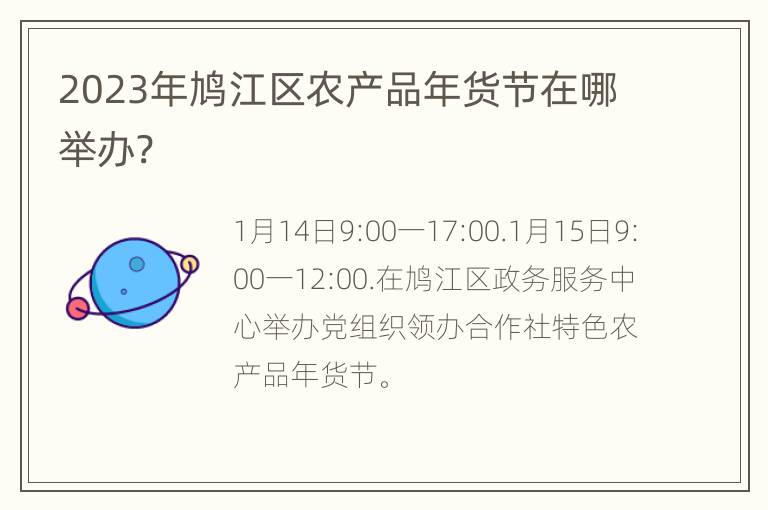 2023年鸠江区农产品年货节在哪举办?

1月14日9:00一17:00.1月15日9:00一12:00.在鸠江区政务服务中心举办党组织领办合作社特色农产品年货节。